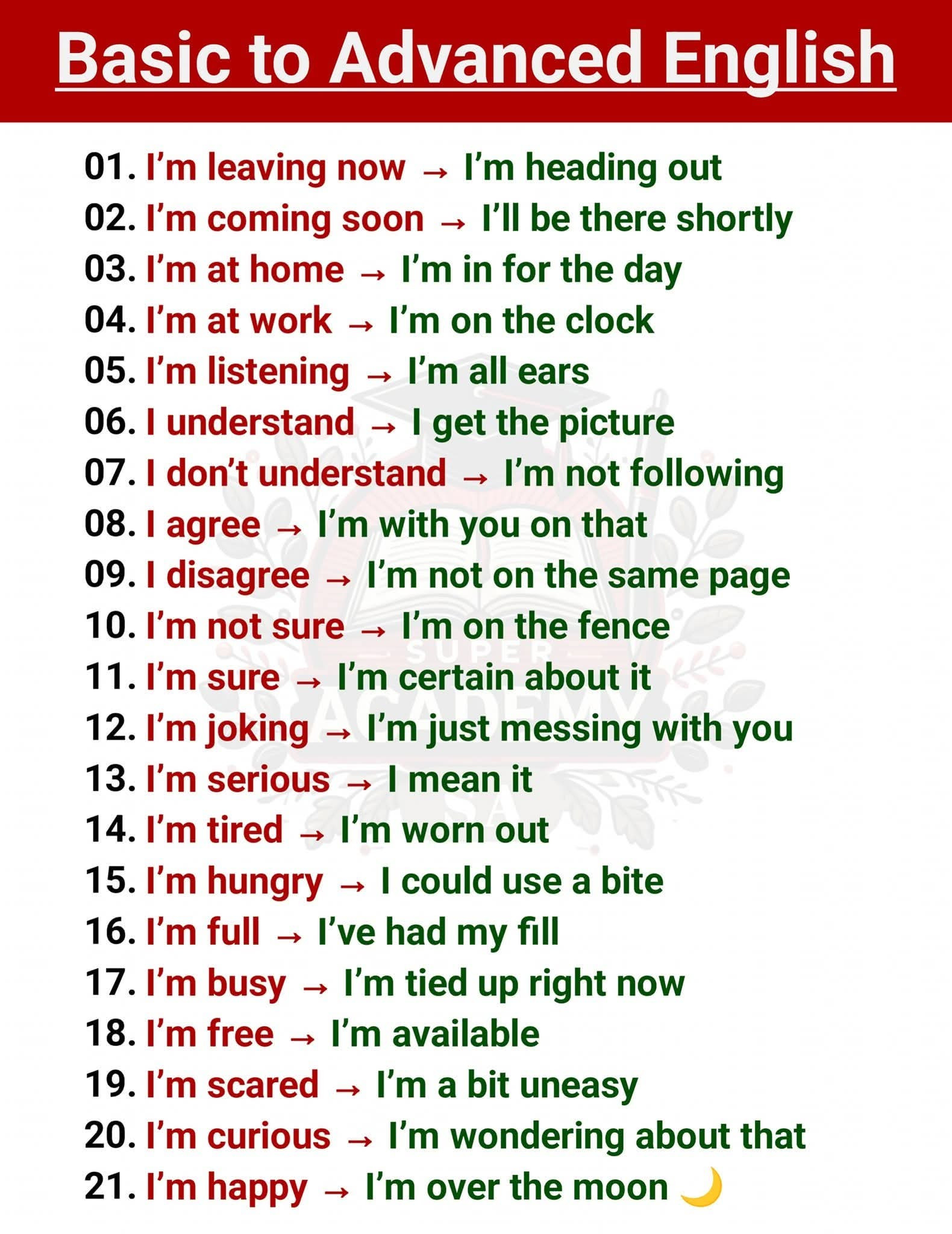 Basic to Advanced English

01. I'm leaving now → I'm heading out
02. I'm coming soon → I'll be there shortly
03. I'm at home → I'm in for the day
04. I'm at work → I'm on the clock
05. I'm listening → I'm all ears
06. I understand → I get the picture
07. I don't understand → I'm not following
08. I agree → I'm with you on that
09. I disagree → I'm not on the same page
10. I'm not sure → I'm on the fence
11. I'm sure → I'm certain about it
12. I'm joking → I'm just messing with you
13. I'm serious → I mean it
14. I'm tired → I'm worn out
15. I'm hungry → I could use a bite
16. I'm full → I've had my fill
17. I'm busy → I'm tied up right now
18. I'm free → I'm available
19. I'm scared → I'm a bit uneasy
20. I'm curious → I'm wondering about that
21. I'm happy → I'm over the moon 🌙

SUPER ACADEMY SA